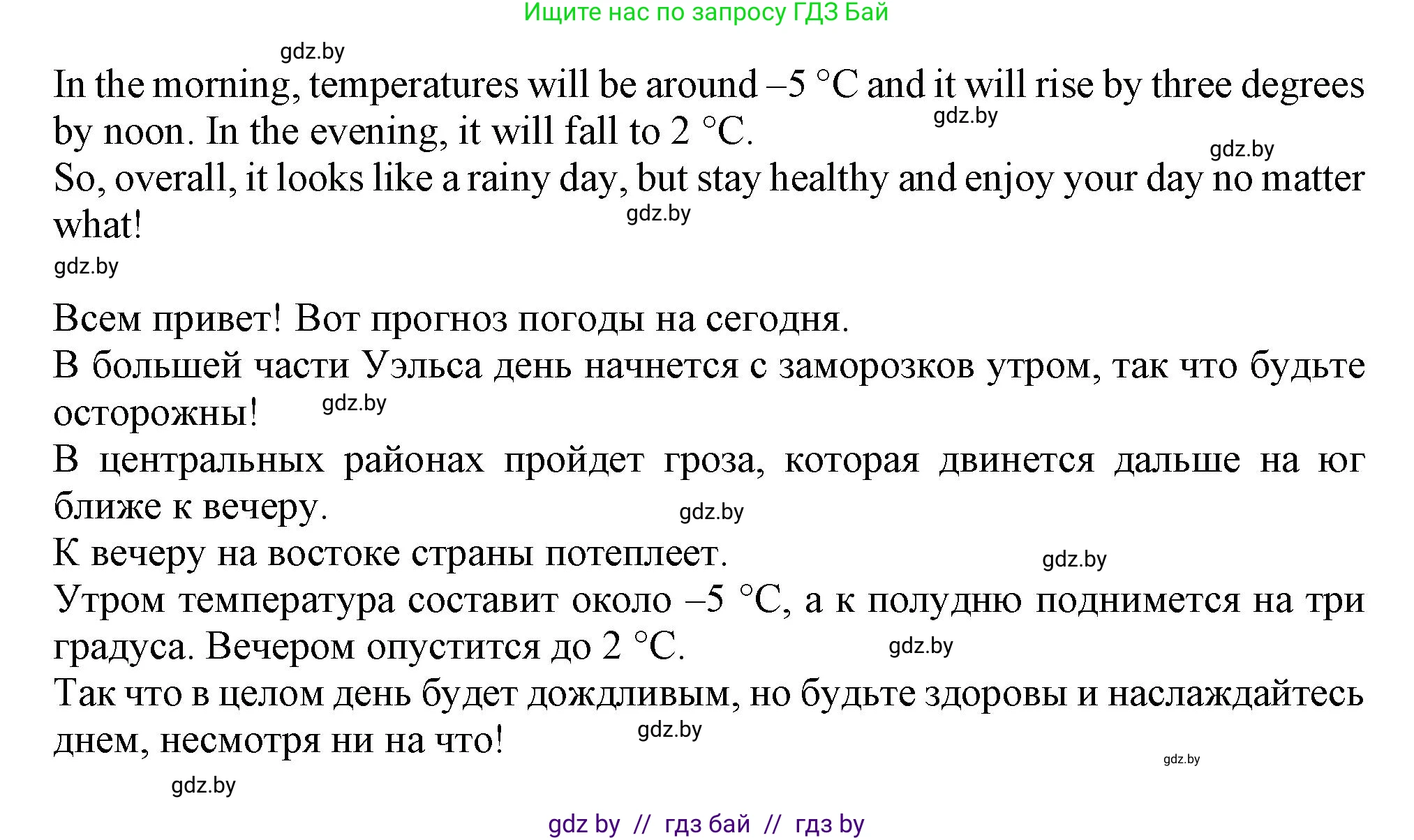 Ищите нас по запросу ГДЗ Бай

gdz.by

In the morning, temperatures will be around –5 °C and it will rise by three degrees by noon. In the evening, it will fall to 2 °C.

gdz.by

gdz.by

So, overall, it looks like a rainy day, but stay healthy and enjoy your day no matter what!

gdz.by

gdz.by

Всем привет! Вот прогноз погоды на сегодня.

В большей части Уэльса день начнется с заморозков утром, так что будьте осторожны!

gdz.by

В центральных районах пройдет гроза, которая двинется дальше на юг ближе к вечеру.

gdz.by

К вечеру на востоке страны потеплеет.

gdz.by

Утром температура составит около –5 °C, а к полудню поднимется на три градуса. Вечером опустится до 2 °C.

gdz.by

Так что в целом день будет дождливым, но будьте здоровы и наслаждайтесь днем, несмотря ни на что!

gdz.by

gdz.by

gdz.by

gdz by // гдз бай // гдз by